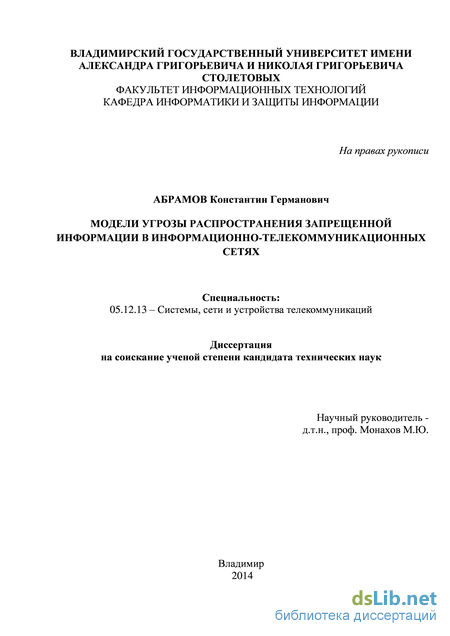 ВЛАДИМИРСКИЙ ГОСУДАРСТВЕННЫЙ УНИВЕРСИТЕТ ИМЕНИ АЛЕКСАНДРА ГРИГОРЬЕВИЧА И НИКОЛАЯ ГРИГОРЬЕВИЧА СТОЛЕТОВЫХ
ФАКУЛЬТЕТ ИНФОРМАЦИОННЫХ ТЕХНОЛОГИЙ
КАФЕДРА ИНФОРМАТИКИ И ЗАЩИТЫ ИНФОРМАЦИИ

На правах рукописи

АБРАМОВ Константин Германович

МОДЕЛИ УГРОЗЫ РАСПРОСТРАНЕНИЯ ЗАПРЕЩЕННОЙ ИНФОРМАЦИИ В ИНФОРМАЦИОННО-ТЕЛЕКОММУНИКАЦИОННЫХ СЕТЯХ

Специальность:
05.12.13 – Системы, сети и устройства телекоммуникаций

Диссертация
на соискание ученой степени кандидата технических наук

Научный руководитель -
д.т.н., проф. Монахов М.Ю.

Владимир
2014

dsLib.net
библиотека диссертаций